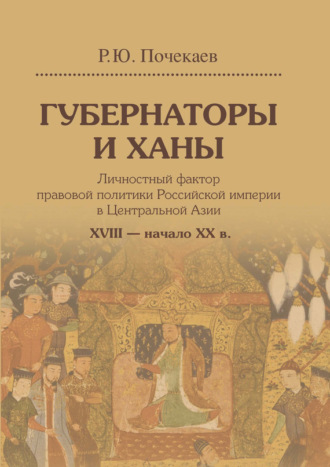 Р.Ю. Почекаев

ГУБЕРНАТОРЫ И ХАНЫ

Личностный фактор правовой политики Российской империи в Центральной Азии

XVIII — начало XX в.